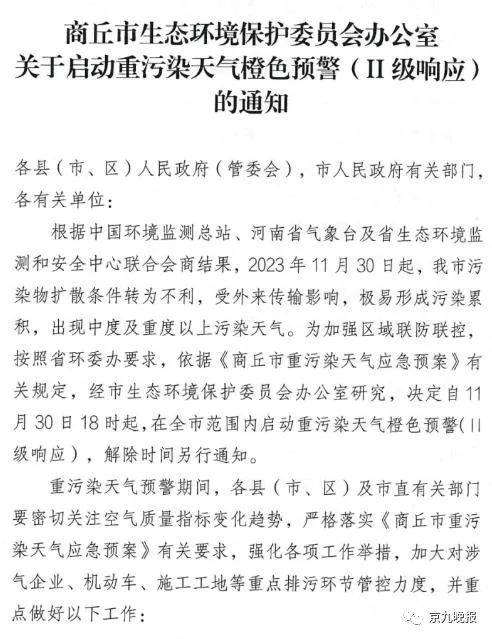 商丘市生态环境保护委员会办公室
关于启动重污染天气橙色预警（II级响应）
的通知

各县（市、区）人民政府（管委会），市人民政府有关部门，各有关单位：

根据中国环境监测总站、河南省气象台及省生态环境监测和安全中心联合会商结果，2023年11月30日起，我市污染物扩散条件转为不利，受外来传输影响，极易形成污染累积，出现中度及重度以上污染天气。为加强区域联防联控，按照省环委办要求，依据《商丘市重污染天气应急预案》有关规定，经市生态环境保护委员会办公室研究，决定自11月30日18时起，在全市范围内启动重污染天气橙色预警（II级响应），解除时间另行通知。

重污染天气预警期间，各县（市、区）及市直有关部门要密切关注空气质量指标变化趋势，严格落实《商丘市重污染天气应急预案》有关要求，强化各项工作举措，加大对涉气企业、机动车、施工工地等重点排污环节管控力度，并重点做好以下工作：

京九晚报